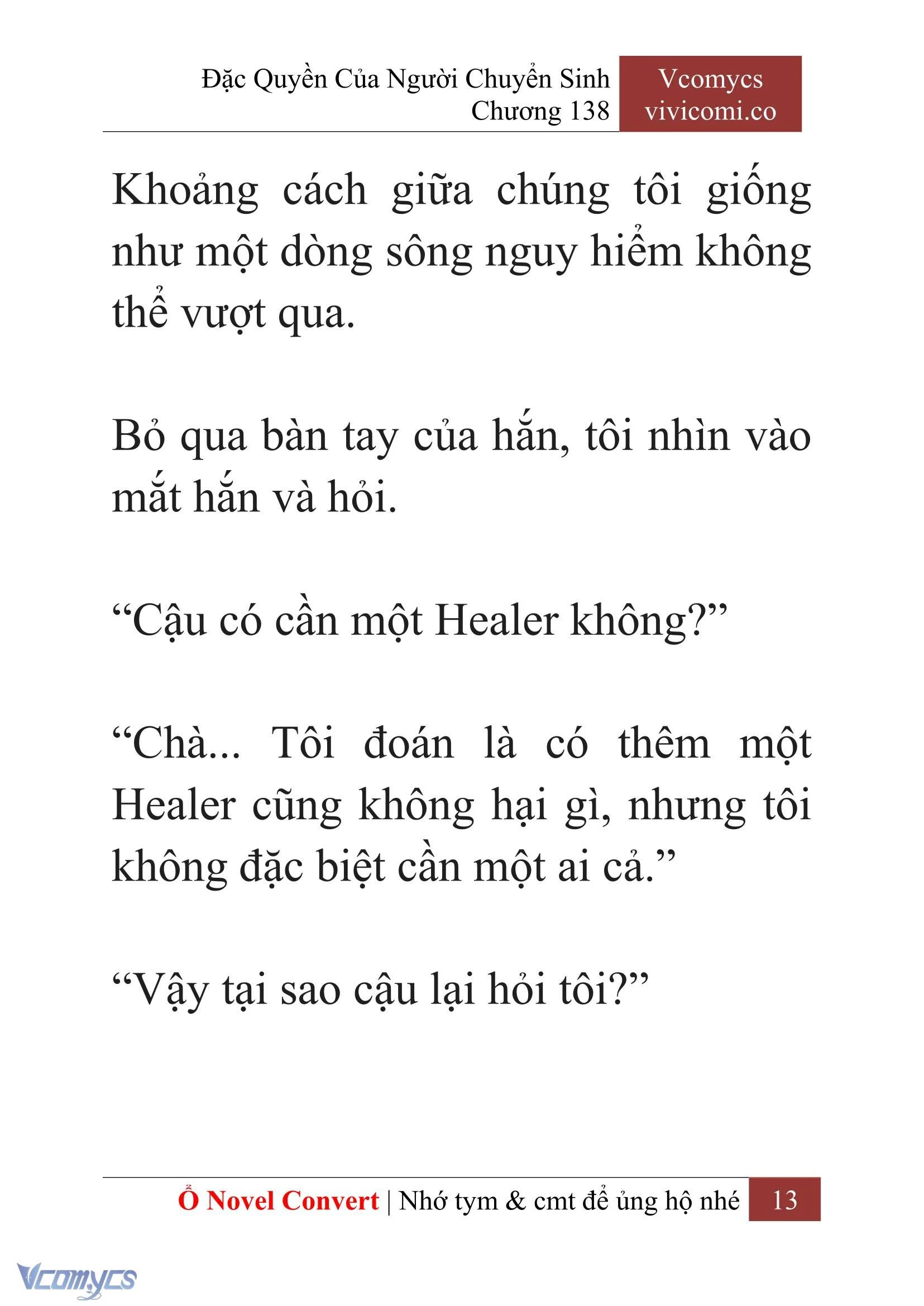 Đặc Quyền Của Người Chuyển Sinh
Chương 138

Vcomycs
vivicomi.co

Khoảng cách giữa chúng tôi giống như một dòng sông nguy hiểm không thể vượt qua.

Bỏ qua bàn tay của hắn, tôi nhìn vào mắt hắn và hỏi.

“Cậu có cần một Healer không?”

“Chà... Tôi đoán là có thêm một Healer cũng không hại gì, nhưng tôi không đặc biệt cần một ai cả.”

“Vậy tại sao cậu lại hỏi tôi?”

Ổ Novel Convert | Nhớ tym & cmt để ủng hộ nhé 13

Vcomycs